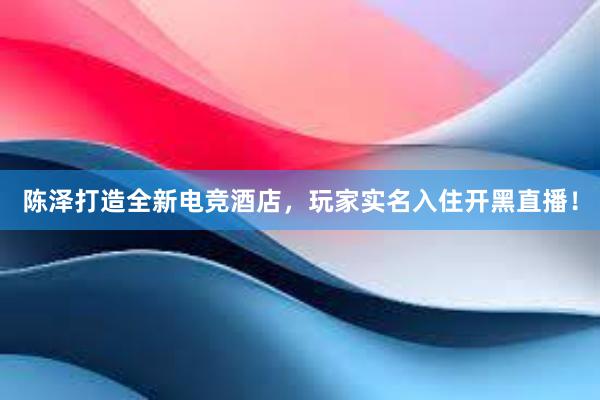 陈泽打造全新电竞酒店，玩家实名入住开黑直播！